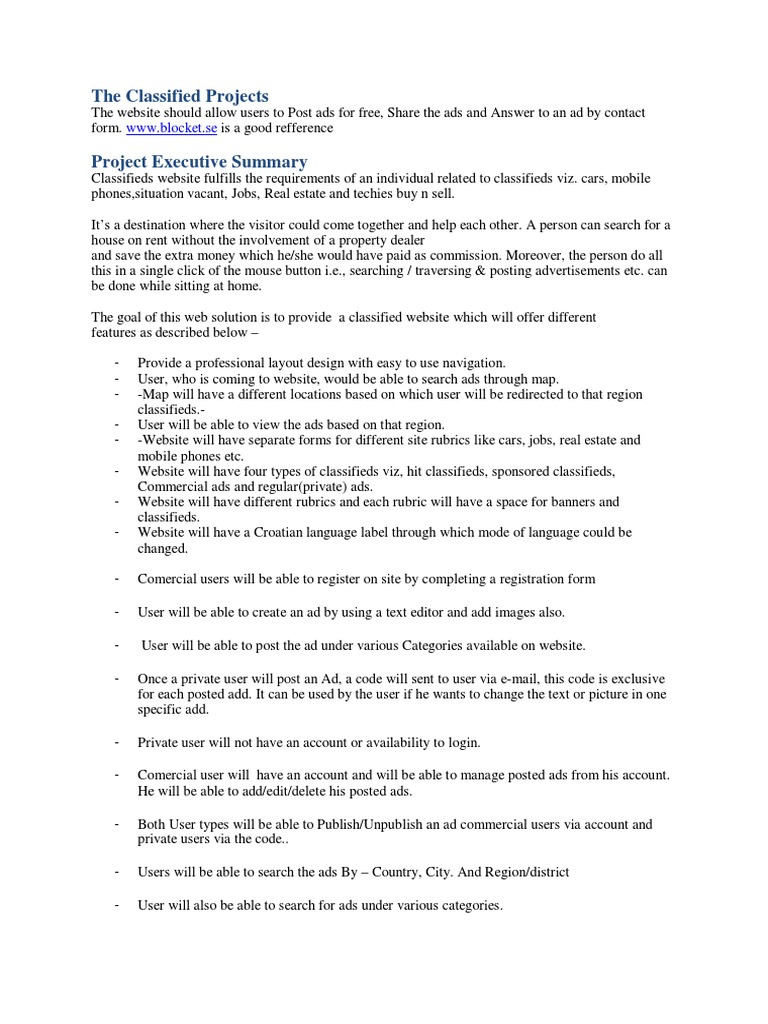 The Classified Projects
The website should allow users to Post ads for free, Share the ads and Answer to an ad by contact form. www.blocket.se is a good refference

Project Executive Summary
Classifieds website fulfills the requirements of an individual related to classifieds viz. cars, mobile phones,situation vacant, Jobs, Real estate and techies buy n sell.

It's a destination where the visitor could come together and help each other. A person can search for a house on rent without the involvement of a property dealer
and save the extra money which he/she would have paid as commission. Moreover, the person do all this in a single click of the mouse button i.e., searching / traversing & posting advertisements etc. can be done while sitting at home.

The goal of this web solution is to provide a classified website which will offer different features as described below –

- Provide a professional layout design with easy to use navigation.
- User, who is coming to website, would be able to search ads through map.
- -Map will have a different locations based on which user will be redirected to that region classifieds.-
- User will be able to view the ads based on that region.
- -Website will have separate forms for different site rubrics like cars, jobs, real estate and mobile phones etc.
- Website will have four types of classifieds viz, hit classifieds, sponsored classifieds, Commercial ads and regular(private) ads.
- Website will have different rubrics and each rubric will have a space for banners and classifieds.
- Website will have a Croatian language label through which mode of language could be changed.

- Comercial users will be able to register on site by completing a registration form

- User will be able to create an ad by using a text editor and add images also.

- User will be able to post the ad under various Categories available on website.

- Once a private user will post an Ad, a code will sent to user via e-mail, this code is exclusive for each posted add. It can be used by the user if he wants to change the text or picture in one specific add.

- Private user will not have an account or availability to login.

- Comercial user will have an account and will be able to manage posted ads from his account. He will be able to add/edit/delete his posted ads.

- Both User types will be able to Publish/Unpublish an ad commercial users via account and private users via the code..

- Users will be able to search the ads By – Country, City. And Region/district

- User will also be able to search for ads under various categories.